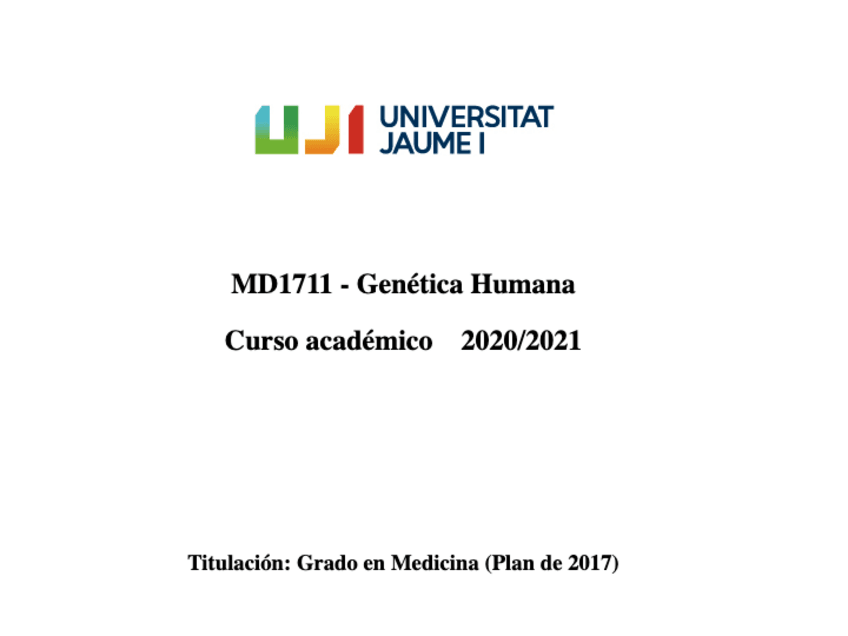 UJI UNIVERSITAT
JAUME I

MD1711 - Genética Humana

Curso académico 2020/2021

Titulación: Grado en Medicina (Plan de 2017)